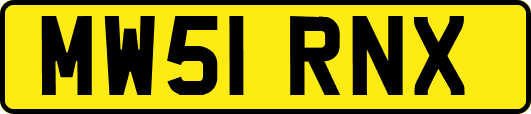 MW51 RNX